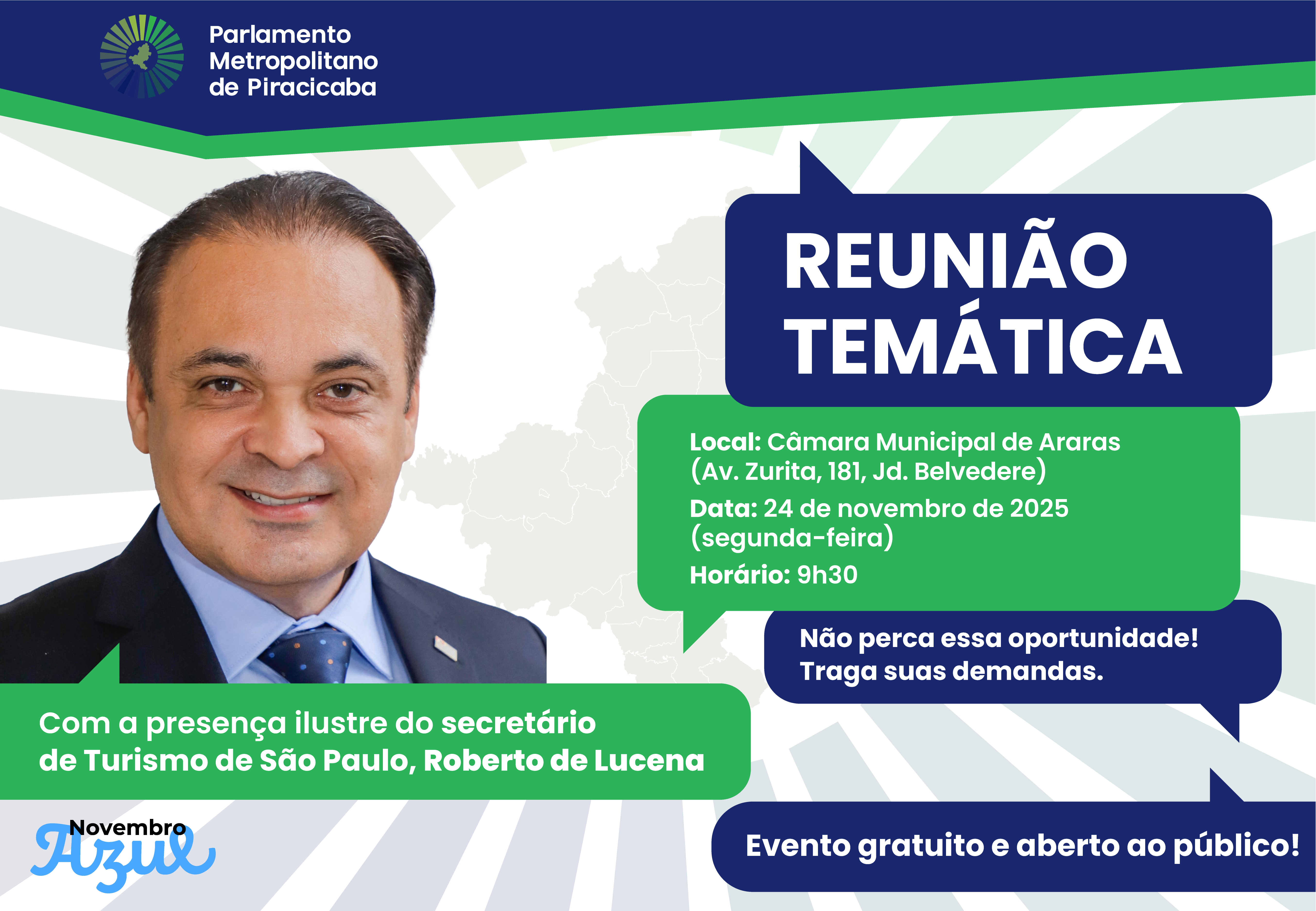 Parlamento Metropolitano de Piracicaba

REUNIÃO TEMÁTICA

Local: Câmara Municipal de Araras (Av. Zurita, 181, Jd. Belvedere)
Data: 24 de novembro de 2025 (segunda-feira)
Horário: 9h30

Não perca essa oportunidade! Traga suas demandas.

Com a presença ilustre do secretário de Turismo de São Paulo, Roberto de Lucena

Novembro Azul

Evento gratuito e aberto ao público!